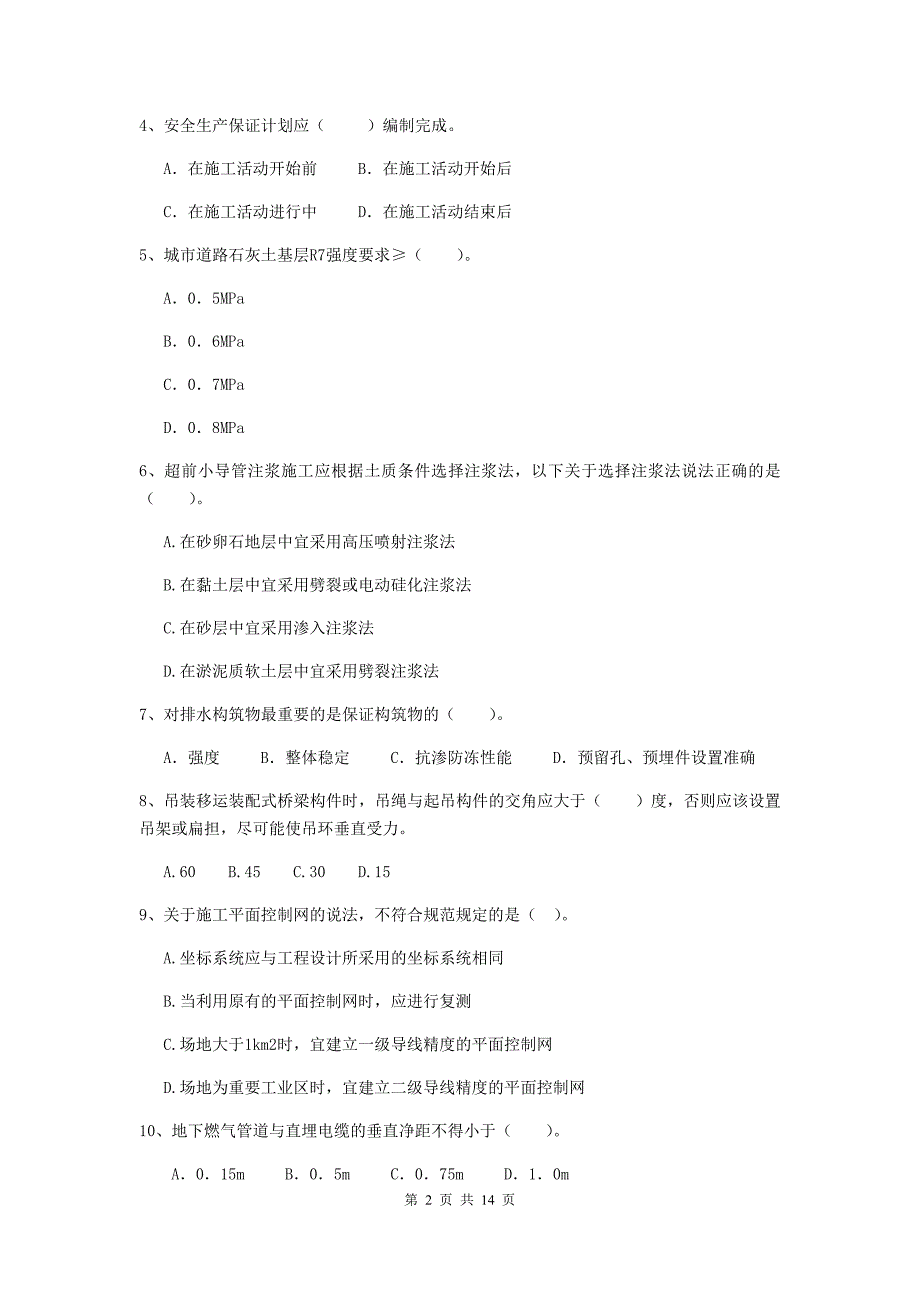 4、安全生产保证计划应（　　）编制完成。

A. 在施工活动开始前　　B. 在施工活动开始后

C. 在施工活动进行中　　D. 在施工活动结束后

5、城市道路石灰土基层R7强度要求≥（　　）。

A. 0. 5MPa

B. 0. 6MPa

C. 0. 7MPa

D. 0. 8MPa

6、超前小导管注浆施工应根据土质条件选择注浆法，以下关于选择注浆法说法正确的是（　　）。

A.在砂卵石地层中宜采用高压喷射注浆法

B.在黏土层中宜采用劈裂或电动硅化注浆法

C.在砂层中宜采用渗入注浆法

D.在淤泥质软土层中宜采用劈裂注浆法

7、对排水构筑物最重要的是保证构筑物的（　　）。

A. 强度　　B. 整体稳定　　C. 抗渗防冻性能　　D. 预留孔、预埋件设置准确

8、吊装移运装配式桥梁构件时，吊绳与起吊构件的交角应大于（　　）度，否则应该设置吊架或扁担，尽可能使吊环垂直受力。

A.60　B.45　C.30　D.15

9、关于施工平面控制网的说法，不符合规范规定的是（　）。

A.坐标系统应与工程设计所采用的坐标系统相同

B.当利用原有的平面控制网时，应进行复测

C.场地大于1km2时，宜建立一级导线精度的平面控制网

D.场地为重要工业区时，宜建立二级导线精度的平面控制网

10、地下燃气管道与直埋电缆的垂直净距不得小于（　　）。

A. 0. 15m　　B. 0. 5m　　C. 0. 75m　　D. 1. 0m

第 2 页 共 14 页